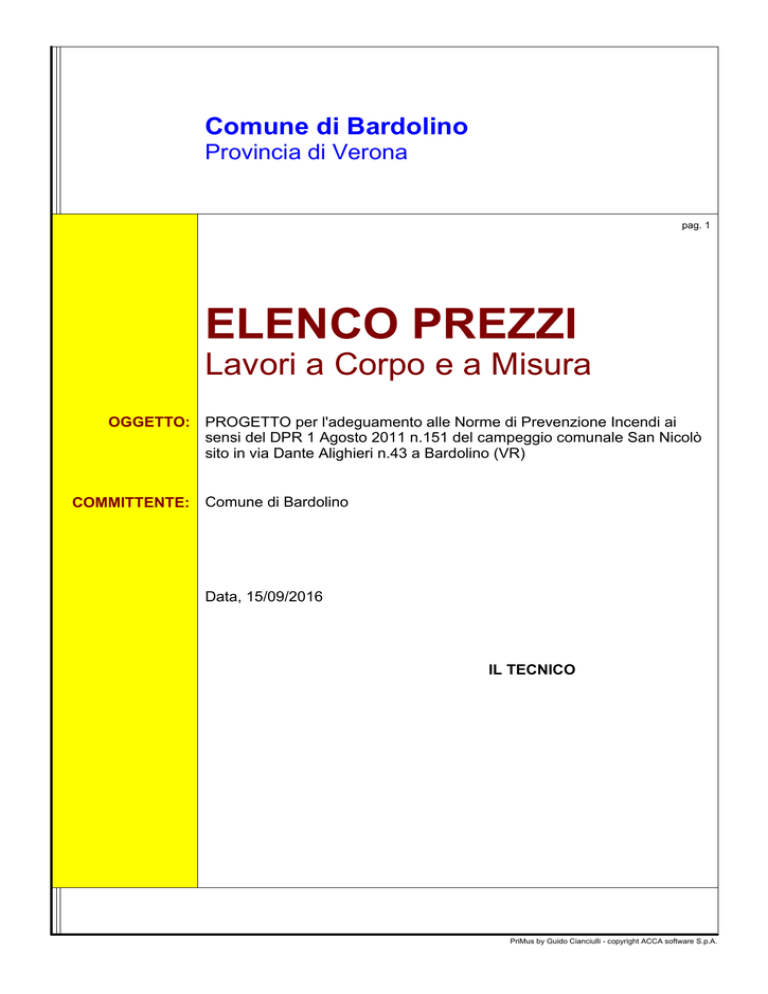 Comune di Bardolino
Provincia di Verona

pag. 1

ELENCO PREZZI
Lavori a Corpo e a Misura

OGGETTO: PROGETTO per l'adeguamento alle Norme di Prevenzione Incendi ai sensi del DPR 1 Agosto 2011 n.151 del campeggio comunale San Nicolò sito in via Dante Alighieri n.43 a Bardolino (VR)

COMMITTENTE: Comune di Bardolino

Data, 15/09/2016

IL TECNICO

PriMus by Guido Cianciulli - copyright ACCA software S.p.A.